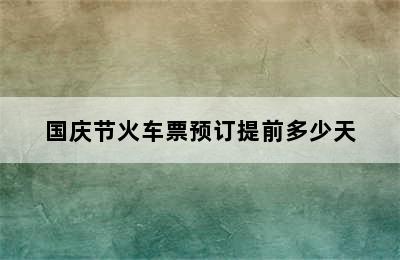 国庆节火车票预订提前多少天